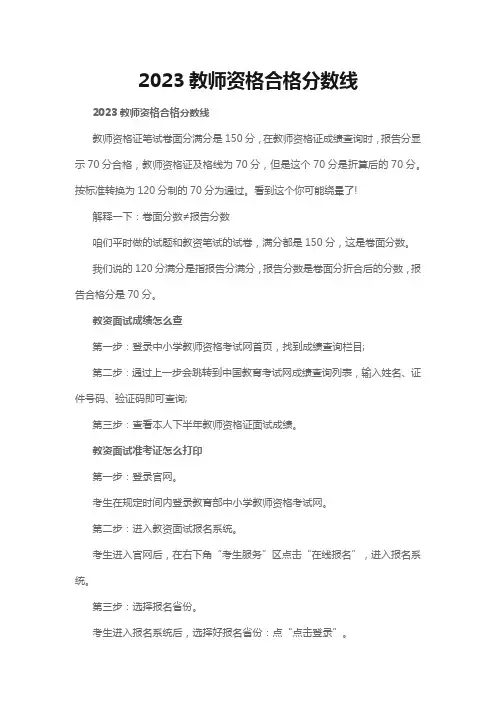 2023 教师资格合格分数线

2023 教师资格合格分数线

教师资格证笔试卷面分满分是 150 分，在教师资格证成绩查询时，报告分显示 70 分合格，教师资格证及格线为 70 分，但是这个 70 分是折算后的 70 分。按标准转换为 120 分制的 70 分为通过。看到这个你可能绕晕了!

解释一下：卷面分数≠报告分数

咱们平时做的试题和教资笔试的试卷，满分都是 150 分，这是卷面分数。

我们说的 120 分满分是指报告分满分，报告分数是卷面分折合后的分数，报告合格分是 70 分。

教资面试成绩怎么查

第一步：登录中小学教师资格考试网首页，找到成绩查询栏目;

第二步：通过上一步会跳转到中国教育考试网成绩查询列表，输入姓名、证件号码、验证码即可查询;

第三步：查看本人下半年教师资格证面试成绩。

教资面试准考证怎么打印

第一步：登录官网。

考生在规定时间内登录教育部中小学教师资格考试网。

第二步：进入教资面试报名系统。

考生进入官网后，在右下角“考生服务”区点击“在线报名”，进入报名系统。

第三步：选择报名省份。

考生进入报名系统后，选择好报名省份：点“点击登录”。